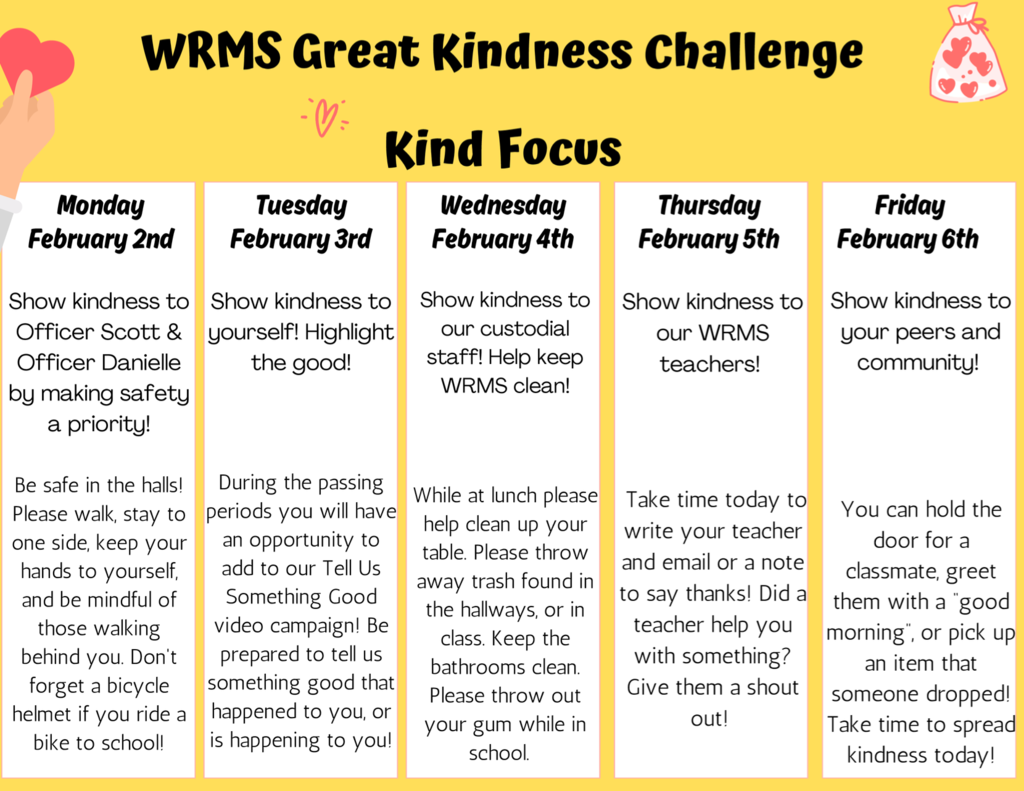 WRMS Great Kindness Challenge

Kind Focus

Monday
February 2nd

Show kindness to Officer Scott & Officer Danielle by making safety a priority!

Be safe in the halls! Please walk, stay to one side, keep your hands to yourself, and be mindful of those walking behind you. Don't forget a bicycle helmet if you ride a bike to school!

Tuesday
February 3rd

Show kindness to yourself! Highlight the good!

During the passing periods you will have an opportunity to add to our Tell Us Something Good video campaign! Be prepared to tell us something good that happened to you, or is happening to you!

Wednesday
February 4th

Show kindness to our custodial staff! Help keep WRMS clean!

While at lunch please help clean up your table. Please throw away trash found in the hallways, or in class. Keep the bathrooms clean. Please throw out your gum while in school.

Thursday
February 5th

Show kindness to our WRMS teachers!

Take time today to write your teacher and email or a note to say thanks! Did a teacher help you with something? Give them a shout out!

Friday
February 6th

Show kindness to your peers and community!

You can hold the door for a classmate, greet them with a "good morning", or pick up an item that someone dropped! Take time to spread kindness today!